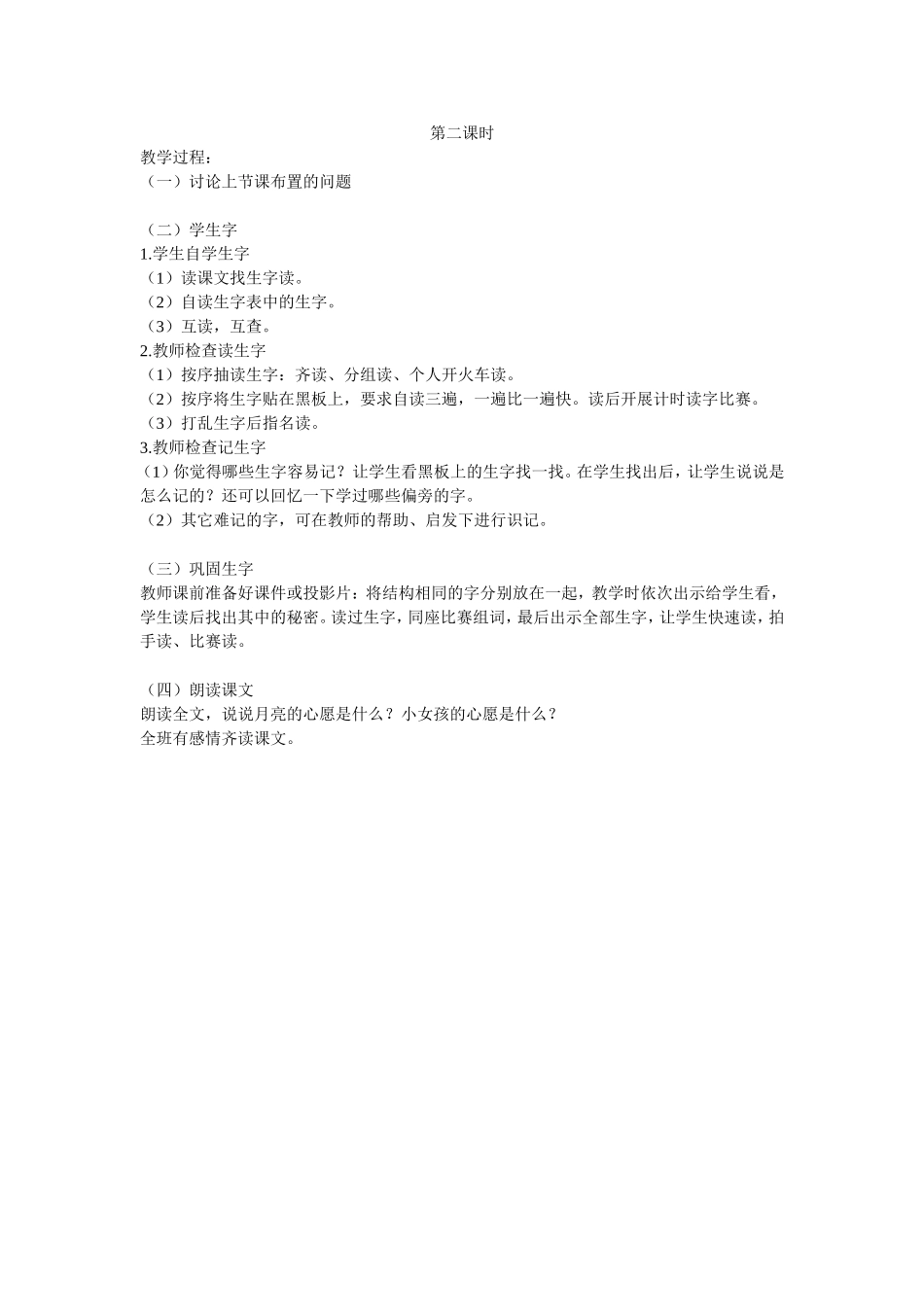 第二课时

教学过程：
（一）讨论上节课布置的问题

（二）学生字
1.学生自学生字
（1）读课文找生字读。
（2）自读生字表中的生字。
（3）互读，互查。
2.教师检查读生字
（1）按序抽读生字：齐读、分组读、个人开火车读。
（2）按序将生字贴在黑板上，要求自读三遍，一遍比一遍快。读后开展计时读字比赛。
（3）打乱生字后指名读。
3.教师检查记生字
（1）你觉得哪些生字容易记？让学生看黑板上的生字找一找。在学生找出后，让学生说说是怎么记的？还可以回忆一下学过哪些偏旁的字。
（2）其它难记的字，可在教师的帮助、启发下进行识记。

（三）巩固生字
教师课前准备好课件或投影片：将结构相同的字分别放在一起，教学时依次出示给学生看，学生读后找出其中的秘密。读过生字，同座比赛组词，最后出示全部生字，让学生快速读，拍手读、比赛读。

（四）朗读课文
朗读全文，说说月亮的心愿是什么？小女孩的心愿是什么？
全班有感情齐读课文。